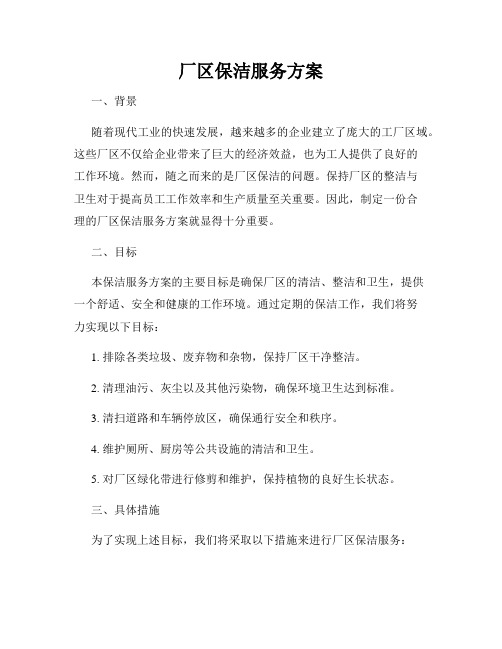 厂区保洁服务方案

一、背景

随着现代工业的快速发展，越来越多的企业建立了庞大的工厂区域。这些厂区不仅给企业带来了巨大的经济效益，也为工人提供了良好的工作环境。然而，随之而来的是厂区保洁的问题。保持厂区的整洁与卫生对于提高员工工作效率和生产质量至关重要。因此，制定一份合理的厂区保洁服务方案就显得十分重要。

二、目标

本保洁服务方案的主要目标是确保厂区的清洁、整洁和卫生，提供一个舒适、安全和健康的工作环境。通过定期的保洁工作，我们将努力实现以下目标：

1. 排除各类垃圾、废弃物和杂物，保持厂区干净整洁。

2. 清理油污、灰尘以及其他污染物，确保环境卫生达到标准。

3. 清扫道路和车辆停放区，确保通行安全和秩序。

4. 维护厕所、厨房等公共设施的清洁和卫生。

5. 对厂区绿化带进行修剪和维护，保持植物的良好生长状态。

三、具体措施

为了实现上述目标，我们将采取以下措施来进行厂区保洁服务：